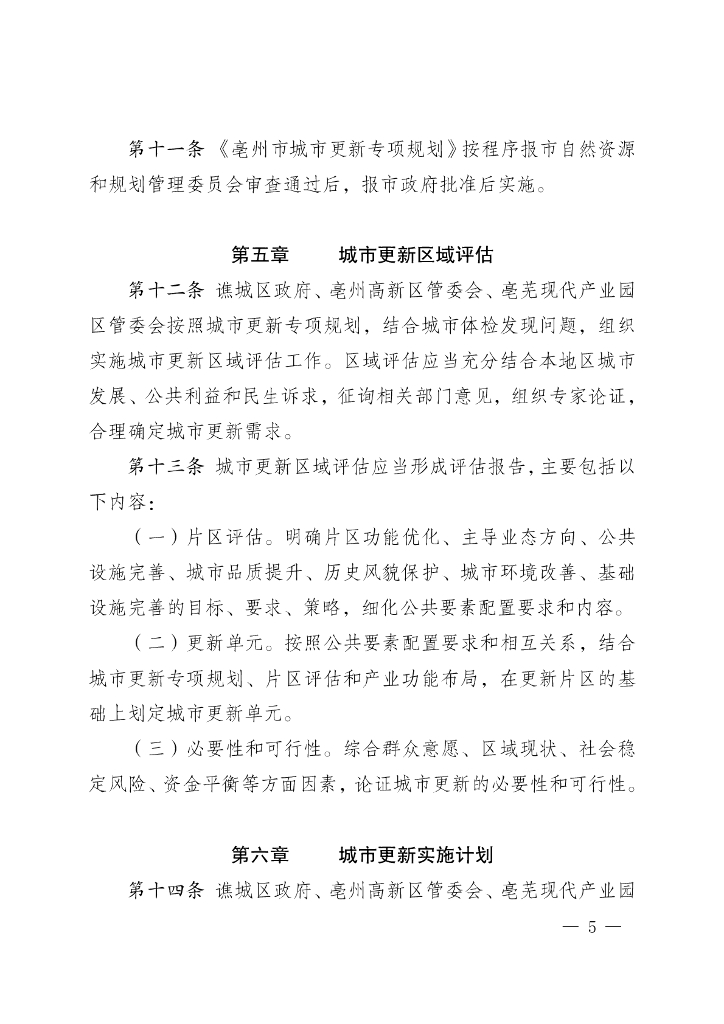 第十一条 《亳州市城市更新专项规划》按程序报市自然资源和规划管理委员会审查通过后，报市政府批准后实施。

第五章　　城市更新区域评估

第十二条 谯城区政府、亳州高新区管委会、亳芜现代产业园区管委会按照城市更新专项规划，结合城市体检发现问题，组织实施城市更新区域评估工作。区域评估应当充分结合本地区城市发展、公共利益和民生诉求，征询相关部门意见，组织专家论证，合理确定城市更新需求。

第十三条 城市更新区域评估应当形成评估报告，主要包括以下内容：

（一）片区评估。明确片区功能优化、主导业态方向、公共设施完善、城市品质提升、历史风貌保护、城市环境改善、基础设施完善的目标、要求、策略，细化公共要素配置要求和内容。

（二）更新单元。按照公共要素配置要求和相互关系，结合城市更新专项规划、片区评估和产业功能布局，在更新片区的基础上划定城市更新单元。

（三）必要性和可行性。综合群众意愿、区域现状、社会稳定风险、资金平衡等方面因素，论证城市更新的必要性和可行性。

第六章　　城市更新实施计划

第十四条 谯城区政府、亳州高新区管委会、亳芜现代产业园

— 5 —